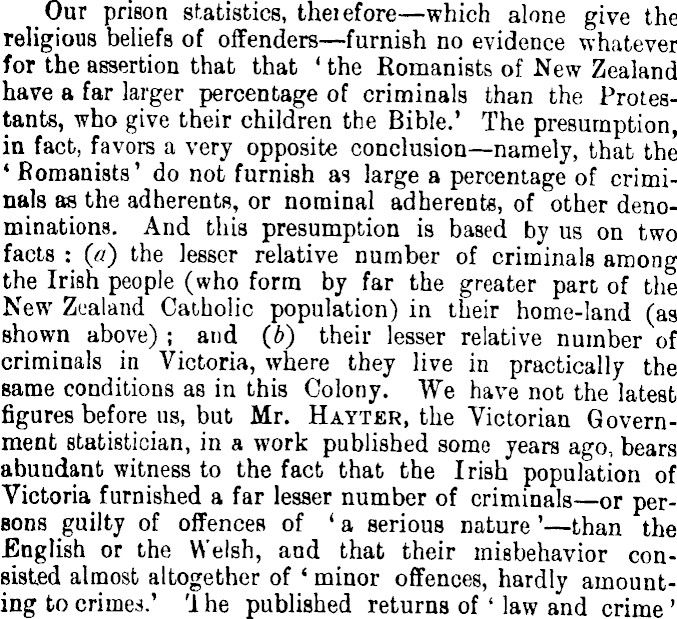 Our prison statistics, therefore—which alone give the religious beliefs of offenders—furnish no evidence whatever for the assertion that that 'the Romanists of New Zealand have a far larger percentage of criminals than the Protestants, who give their children the Bible.' The presumption, in fact, favors a very opposite conclusion—namely, that the 'Romanists' do not furnish as large a percentage of criminals as the adherents, or nominal adherents, of other denominations. And this presumption is based by us on two facts: (a) the lesser relative number of criminals among the Irish people (who form by far the greater part of the New Zealand Catholic population) in their home-land (as shown above); and (b) their lesser relative number of criminals in Victoria, where they live in practically the same conditions as in this Colony. We have not the latest figures before us, but Mr. HAYTER, the Victorian Government statistician, in a work published some years ago, bears abundant witness to the fact that the Irish population of Victoria furnished a far lesser number of criminals—or persons guilty of offences of 'a serious nature'—than the English or the Welsh, and that their misbehavior consisted almost altogether of 'minor offences, hardly amounting to crimes.' The published returns of 'law and crime'